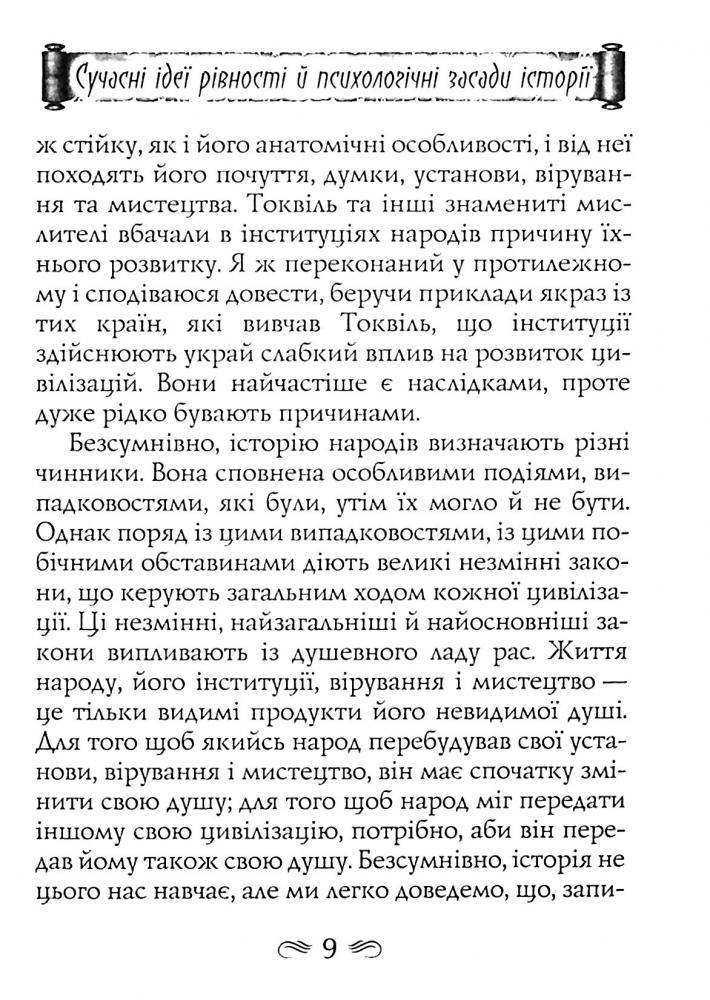 Сучасні ідеї рівності й психологічні засади історії

ж стійку, як і його анатомічні особливості, і від неї походять його почуття, думки, установи, вірування та мистецтва. Токвіль та інші знамениті мислителі вбачали в інституціях народів причину їхнього розвитку. Я ж переконаний у протилежному і сподіваюся довести, беручи приклади якраз із тих країн, які вивчав Токвіль, що інституції здійснюють украй слабкий вплив на розвиток цивілізацій. Вони найчастіше є наслідками, проте дуже рідко бувають причинами.

Безсумнівно, історію народів визначають різні чинники. Вона сповнена особливими подіями, випадковостями, які були, утім їх могло й не бути. Однак поряд із цими випадковостями, із цими побічними обставинами діють великі незмінні закони, що керують загальним ходом кожної цивілізації. Ці незмінні, найзагальніші й найосновніші закони випливають із душевного ладу рас. Життя народу, його інституції, вірування і мистецтво — це тільки видимі продукти його невидимої душі. Для того щоб якийсь народ перебудував свої установи, вірування і мистецтво, він має спочатку змінити свою душу; для того щоб народ міг передати іншому свою цивілізацію, потрібно, аби він передав йому також свою душу. Безсумнівно, історія не цього нас навчає, але ми легко доведемо, що, запи-

9